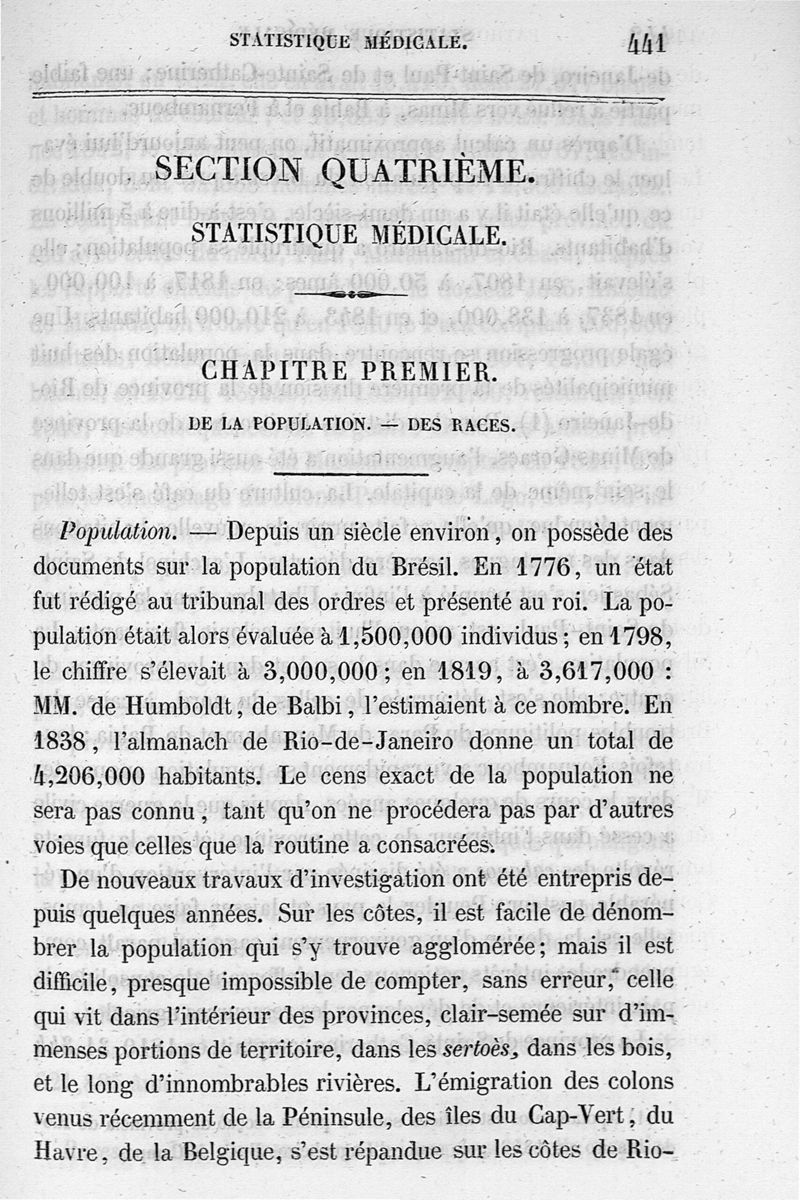 STATISTIQUE MÉDICALE. 441

SECTION QUATRIÈME.

STATISTIQUE MÉDICALE.

CHAPITRE PREMIER.

DE LA POPULATION. — DES RACES.

Population. — Depuis un siècle environ, on possède des documents sur la population du Brésil. En 1776, un état fut rédigé au tribunal des ordres et présenté au roi. La population était alors évaluée à 1,500,000 individus; en 1798, le chiffre s'élevait à 3,000,000; en 1819, à 3,617,000 : MM. de Humboldt, de Balbi, l'estimaient à ce nombre. En 1838, l'almanach de Rio-de-Janeiro donne un total de 4,206,000 habitants. Le cens exact de la population ne sera pas connu, tant qu'on ne procédera pas par d'autres voies que celles que la routine a consacrées.

De nouveaux travaux d'investigation ont été entrepris depuis quelques années. Sur les côtes, il est facile de dénombrer la population qui s'y trouve agglomérée; mais il est difficile, presque impossible de compter, sans erreur, celle qui vit dans l'intérieur des provinces, clair-semée sur d'immenses portions de territoire, dans les sertoès, dans les bois, et le long d'innombrables rivières. L'émigration des colons venus récemment de la Péninsule, des îles du Cap-Vert, du Havre, de la Belgique, s'est répandue sur les côtes de Rio-